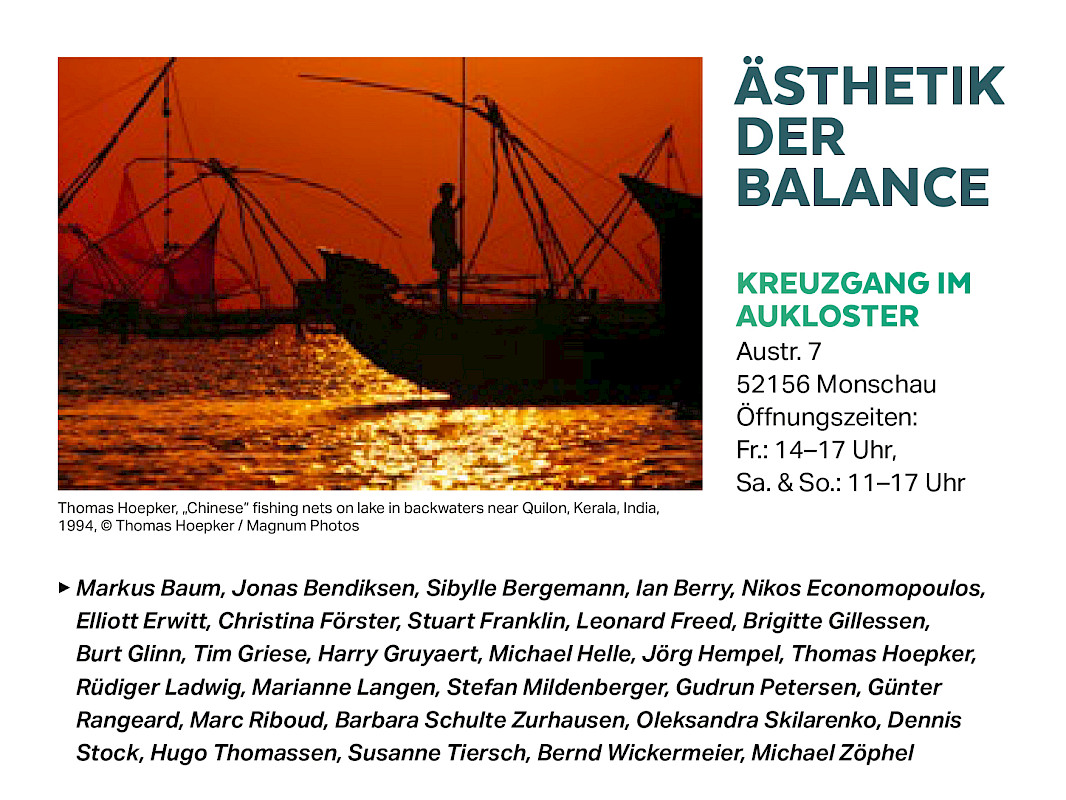 ÄSTHETIK DER BALANCE

KREUZGANG IM AUKLOSTER
Austr. 7
52156 Monschau
Öffnungszeiten:
Fr.: 14–17 Uhr,
Sa. & So.: 11–17 Uhr

Thomas Hoepker, „Chinese" fishing nets on lake in backwaters near Quilon, Kerala, India, 1994, © Thomas Hoepker / Magnum Photos

▸ Markus Baum, Jonas Bendiksen, Sibylle Bergemann, Ian Berry, Nikos Economopoulos, Elliott Erwitt, Christina Förster, Stuart Franklin, Leonard Freed, Brigitte Gillessen, Burt Glinn, Tim Griese, Harry Gruyaert, Michael Helle, Jörg Hempel, Thomas Hoepker, Rüdiger Ladwig, Marianne Langen, Stefan Mildenberger, Gudrun Petersen, Günter Rangeard, Marc Riboud, Barbara Schulte Zurhausen, Oleksandra Skilarenko, Dennis Stock, Hugo Thomassen, Susanne Tiersch, Bernd Wickermeier, Michael Zöphel